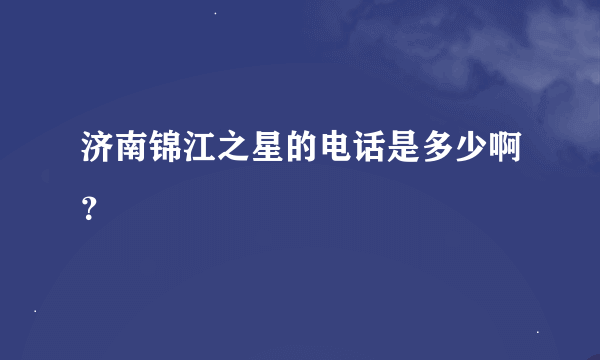 济南锦江之星的电话是多少啊？